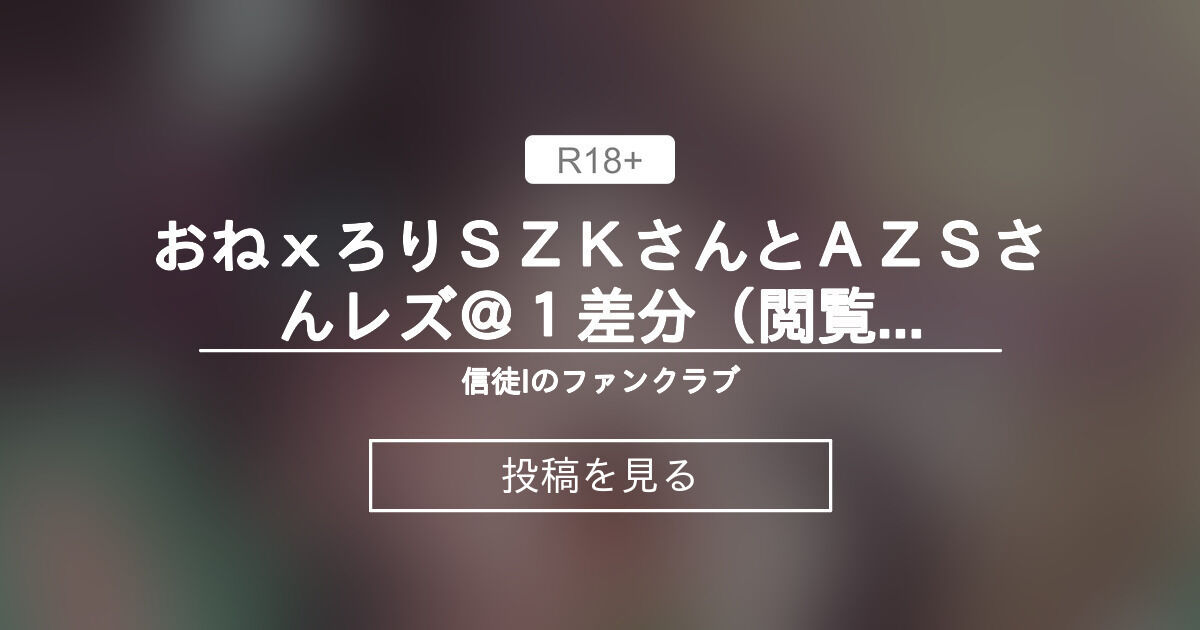 R18+

おね×ろりＳＺＫさんとＡＺＳさんレズ＠１差分（閲覧...

信徒Iのファンクラブ

投稿を見る